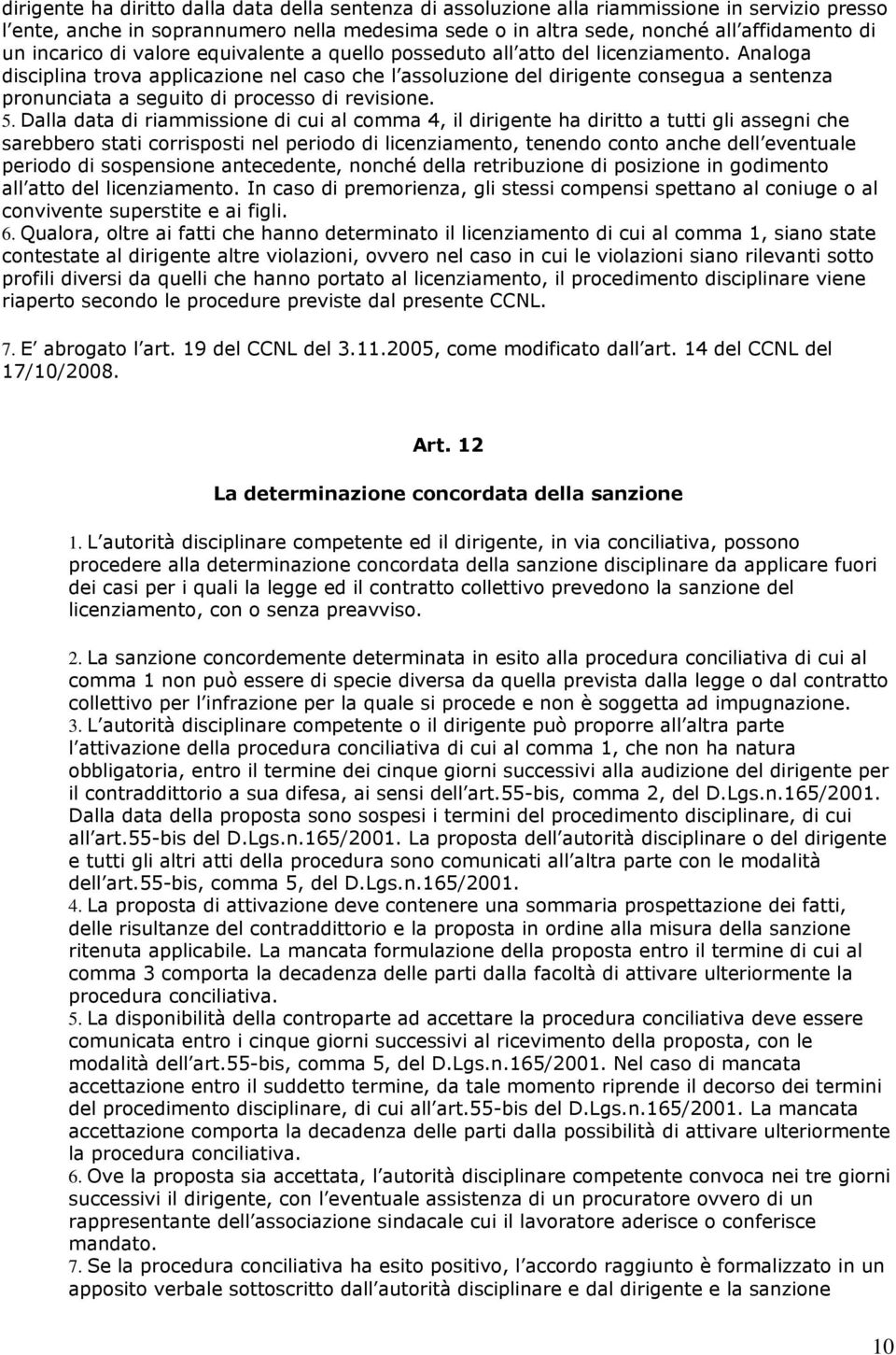 dirigente ha diritto dalla data della sentenza di assoluzione alla riammissione in servizio presso l ente, anche in soprannumero nella medesima sede o in altra sede, nonché all affidamento di un incarico di valore equivalente a quello posseduto all atto del licenziamento. Analoga disciplina trova applicazione nel caso che l assoluzione del dirigente consegua a sentenza pronunciata a seguito di processo di revisione.
5. Dalla data di riammissione di cui al comma 4, il dirigente ha diritto a tutti gli assegni che sarebbero stati corrisposti nel periodo di licenziamento, tenendo conto anche dell eventuale periodo di sospensione antecedente, nonché della retribuzione di posizione in godimento all atto del licenziamento. In caso di premorienza, gli stessi compensi spettano al coniuge o al convivente superstite e ai figli.
6. Qualora, oltre ai fatti che hanno determinato il licenziamento di cui al comma 1, siano state contestate al dirigente altre violazioni, ovvero nel caso in cui le violazioni siano rilevanti sotto profili diversi da quelli che hanno portato al licenziamento, il procedimento disciplinare viene riaperto secondo le procedure previste dal presente CCNL.

7. E abrogato l art. 19 del CCNL del 3.11.2005, come modificato dall art. 14 del CCNL del 17/10/2008.

Art. 12

La determinazione concordata della sanzione

1. L autorità disciplinare competente ed il dirigente, in via conciliativa, possono procedere alla determinazione concordata della sanzione disciplinare da applicare fuori dei casi per i quali la legge ed il contratto collettivo prevedono la sanzione del licenziamento, con o senza preavviso.

2. La sanzione concordemente determinata in esito alla procedura conciliativa di cui al comma 1 non può essere di specie diversa da quella prevista dalla legge o dal contratto collettivo per l infrazione per la quale si procede e non è soggetta ad impugnazione.
3. L autorità disciplinare competente o il dirigente può proporre all altra parte l attivazione della procedura conciliativa di cui al comma 1, che non ha natura obbligatoria, entro il termine dei cinque giorni successivi alla audizione del dirigente per il contraddittorio a sua difesa, ai sensi dell art.55-bis, comma 2, del D.Lgs.n.165/2001. Dalla data della proposta sono sospesi i termini del procedimento disciplinare, di cui all art.55-bis del D.Lgs.n.165/2001. La proposta dell autorità disciplinare o del dirigente e tutti gli altri atti della procedura sono comunicati all altra parte con le modalità dell art.55-bis, comma 5, del D.Lgs.n.165/2001.
4. La proposta di attivazione deve contenere una sommaria prospettazione dei fatti, delle risultanze del contraddittorio e la proposta in ordine alla misura della sanzione ritenuta applicabile. La mancata formulazione della proposta entro il termine di cui al comma 3 comporta la decadenza delle parti dalla facoltà di attivare ulteriormente la procedura conciliativa.
5. La disponibilità della controparte ad accettare la procedura conciliativa deve essere comunicata entro i cinque giorni successivi al ricevimento della proposta, con le modalità dell art.55-bis, comma 5, del D.Lgs.n.165/2001. Nel caso di mancata accettazione entro il suddetto termine, da tale momento riprende il decorso dei termini del procedimento disciplinare, di cui all art.55-bis del D.Lgs.n.165/2001. La mancata accettazione comporta la decadenza delle parti dalla possibilità di attivare ulteriormente la procedura conciliativa.
6. Ove la proposta sia accettata, l autorità disciplinare competente convoca nei tre giorni successivi il dirigente, con l eventuale assistenza di un procuratore ovvero di un rappresentante dell associazione sindacale cui il lavoratore aderisce o conferisce mandato.
7. Se la procedura conciliativa ha esito positivo, l accordo raggiunto è formalizzato in un apposito verbale sottoscritto dall autorità disciplinare e dal dirigente e la sanzione

10